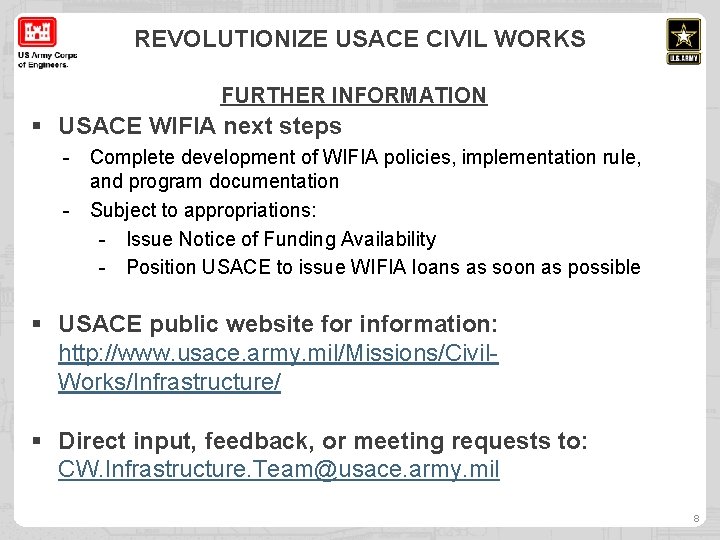 US Army Corps of Engineers.

REVOLUTIONIZE USACE CIVIL WORKS

U.S. ARMY

FURTHER INFORMATION

▪ USACE WIFIA next steps
- Complete development of WIFIA policies, implementation rule, and program documentation
- Subject to appropriations:
  - Issue Notice of Funding Availability
  - Position USACE to issue WIFIA loans as soon as possible

▪ USACE public website for information: http://www.usace.army.mil/Missions/Civil-Works/Infrastructure/

▪ Direct input, feedback, or meeting requests to: CW.Infrastructure.Team@usace.army.mil

8